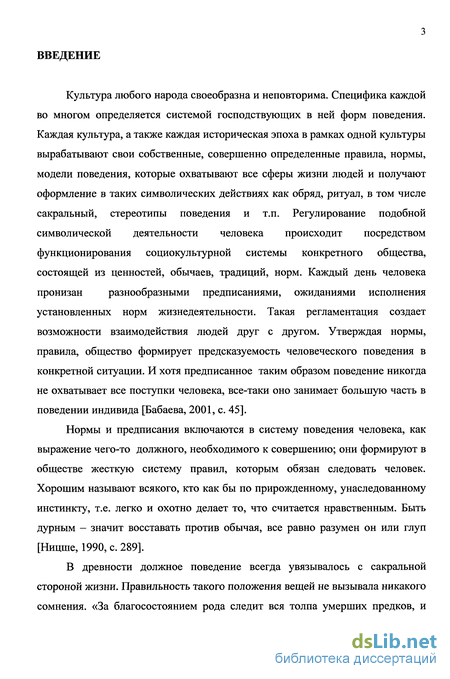 3

ВВЕДЕНИЕ

Культура любого народа своеобразна и неповторима. Специфика каждой во многом определяется системой господствующих в ней форм поведения. Каждая культура, а также каждая историческая эпоха в рамках одной культуры вырабатывают свои собственные, совершенно определенные правила, нормы, модели поведения, которые охватывают все сферы жизни людей и получают оформление в таких символических действиях как обряд, ритуал, в том числе сакральный, стереотипы поведения и т.п. Регулирование подобной символической деятельности человека происходит посредством функционирования социокультурной системы конкретного общества, состоящей из ценностей, обычаев, традиций, норм. Каждый день человека пронизан разнообразными предписаниями, ожиданиями исполнения установленных норм жизнедеятельности. Такая регламентация создает возможности взаимодействия людей друг с другом. Утверждая нормы, правила, общество формирует предсказуемость человеческого поведения в конкретной ситуации. И хотя предписанное таким образом поведение никогда не охватывает все поступки человека, все-таки оно занимает большую часть в поведении индивида [Бабаева, 2001, с. 45].

Нормы и предписания включаются в систему поведения человека, как выражение чего-то должного, необходимого к совершению; они формируют в обществе жесткую систему правил, которым обязан следовать человек. Хорошим называют всякого, кто как бы по прирожденному, унаследованному инстинкту, т.е. легко и охотно делает то, что считается нравственным. Быть дурным – значит восставать против обычая, все равно разумен он или глуп [Ницше, 1990, с. 289].

В древности должное поведение всегда увязывалось с сакральной стороной жизни. Правильность такого положения вещей не вызывала никакого сомнения. «За благосостоянием рода следит вся толпа умерших предков, и

dsLib.net
библиотека диссертаций